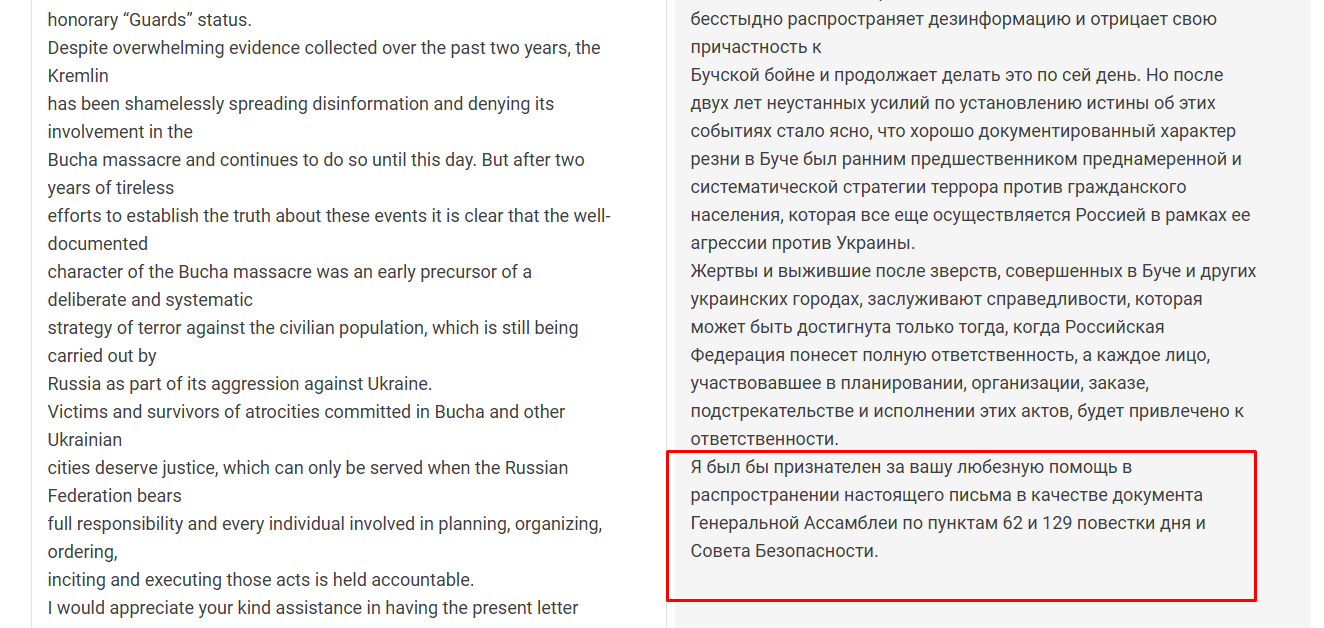 honorary “Guards” status.
Despite overwhelming evidence collected over the past two years, the Kremlin
has been shamelessly spreading disinformation and denying its involvement in the
Bucha massacre and continues to do so until this day. But after two years of tireless
efforts to establish the truth about these events it is clear that the well-documented
character of the Bucha massacre was an early precursor of a deliberate and systematic
strategy of terror against the civilian population, which is still being carried out by
Russia as part of its aggression against Ukraine.
Victims and survivors of atrocities committed in Bucha and other Ukrainian
cities deserve justice, which can only be served when the Russian Federation bears
full responsibility and every individual involved in planning, organizing, ordering,
inciting and executing those acts is held accountable.
I would appreciate your kind assistance in having the present letter

бесстыдно распространяет дезинформацию и отрицает свою причастность к
Бучской бойне и продолжает делать это по сей день. Но после двух лет неустанных усилий по установлению истины об этих событиях стало ясно, что хорошо документированный характер резни в Буче был ранним предшественником преднамеренной и систематической стратегии террора против гражданского населения, которая все еще осуществляется Россией в рамках ее агрессии против Украины.
Жертвы и выжившие после зверств, совершенных в Буче и других украинских городах, заслуживают справедливости, которая может быть достигнута только тогда, когда Российская Федерация понесет полную ответственность, а каждое лицо, участвовавшее в планировании, организации, заказе, подстрекательстве и исполнении этих актов, будет привлечено к ответственности.
Я был бы признателен за вашу любезную помощь в распространении настоящего письма в качестве документа Генеральной Ассамблеи по пунктам 62 и 129 повестки дня и Совета Безопасности.